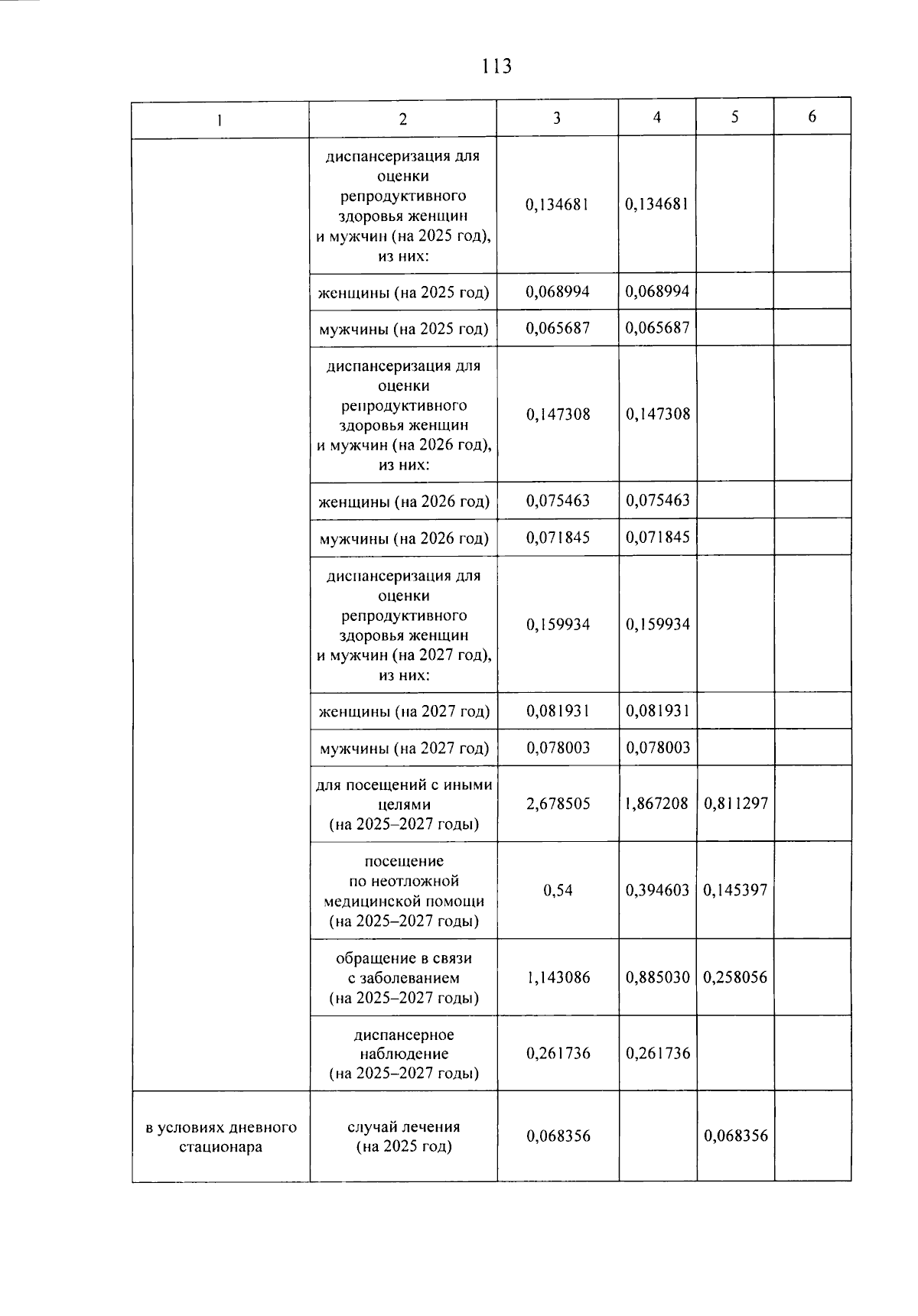 113

| 1 | 2 | 3 | 4 | 5 | 6 |
|---|---|---|---|---|---|
|  | диспансеризация для оценки репродуктивного здоровья женщин и мужчин (на 2025 год), из них: | 0,134681 | 0,134681 |  |  |
|  | женщины (на 2025 год) | 0,068994 | 0,068994 |  |  |
|  | мужчины (на 2025 год) | 0,065687 | 0,065687 |  |  |
|  | диспансеризация для оценки репродуктивного здоровья женщин и мужчин (на 2026 год), из них: | 0,147308 | 0,147308 |  |  |
|  | женщины (на 2026 год) | 0,075463 | 0,075463 |  |  |
|  | мужчины (на 2026 год) | 0,071845 | 0,071845 |  |  |
|  | диспансеризация для оценки репродуктивного здоровья женщин и мужчин (на 2027 год), из них: | 0,159934 | 0,159934 |  |  |
|  | женщины (на 2027 год) | 0,081931 | 0,081931 |  |  |
|  | мужчины (на 2027 год) | 0,078003 | 0,078003 |  |  |
|  | для посещений с иными целями (на 2025–2027 годы) | 2,678505 | 1,867208 | 0,811297 |  |
|  | посещение по неотложной медицинской помощи (на 2025–2027 годы) | 0,54 | 0,394603 | 0,145397 |  |
|  | обращение в связи с заболеванием (на 2025–2027 годы) | 1,143086 | 0,885030 | 0,258056 |  |
|  | диспансерное наблюдение (на 2025–2027 годы) | 0,261736 | 0,261736 |  |  |
| в условиях дневного стационара | случай лечения (на 2025 год) | 0,068356 |  | 0,068356 |  |